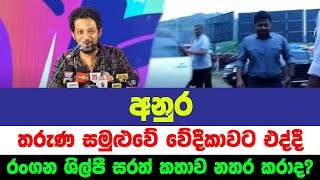 අනුර
තරුණ සමුළුවේ වේදිකාවට එද්දී
රංගන ශිල්පී සරත් කතාව නතර කරාද?